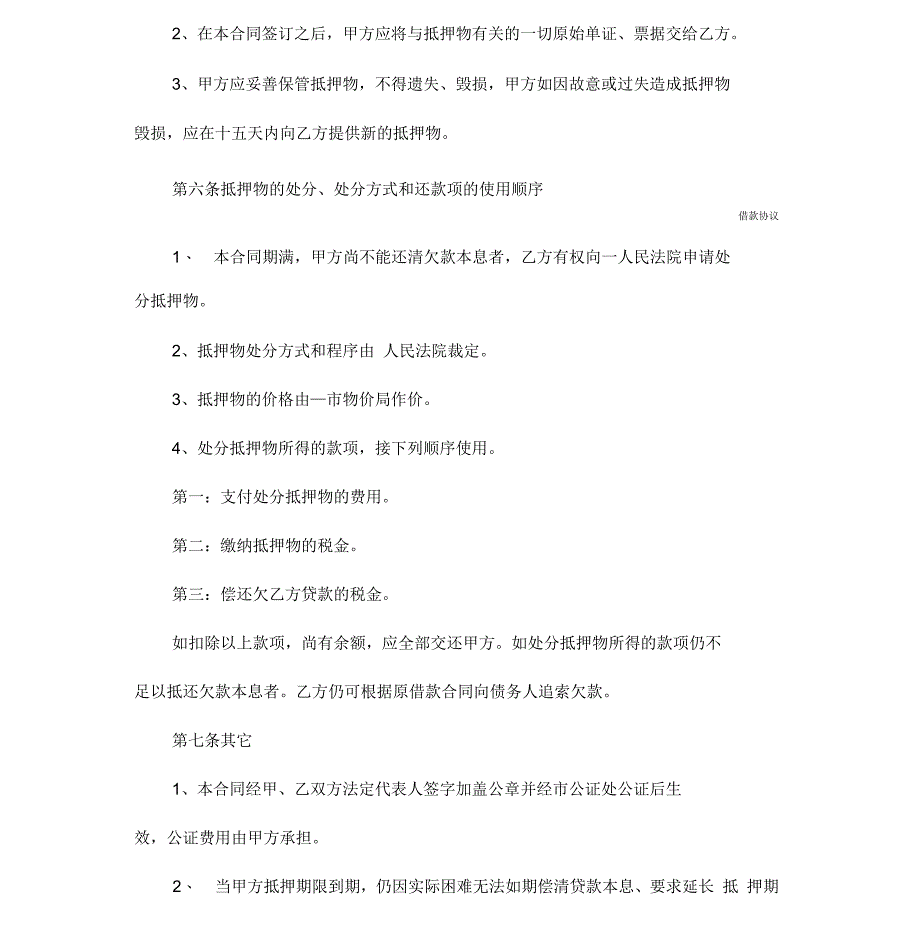 2、在本合同签订之后，甲方应将与抵押物有关的一切原始单证、票据交给乙方。

3、甲方应妥善保管抵押物，不得遗失、毁损，甲方如因故意或过失造成抵押物毁损，应在十五天内向乙方提供新的抵押物。

第六条抵押物的处分、处分方式和还款项的使用顺序

借款协议

1、 本合同期满，甲方尚不能还清欠款本息者，乙方有权向一人民法院申请处分抵押物。

2、抵押物处分方式和程序由 人民法院裁定。

3、抵押物的价格由—市物价局作价。

4、处分抵押物所得的款项，接下列顺序使用。

第一：支付处分抵押物的费用。

第二：缴纳抵押物的税金。

第三：偿还欠乙方贷款的税金。

如扣除以上款项，尚有余额，应全部交还甲方。如处分抵押物所得的款项仍不足以抵还欠款本息者。乙方仍可根据原借款合同向债务人追索欠款。

第七条其它

1、本合同经甲、乙双方法定代表人签字加盖公章并经市公证处公证后生效，公证费用由甲方承担。

2、 当甲方抵押期限到期，仍因实际困难无法如期偿清贷款本息、要求延长 抵 押期